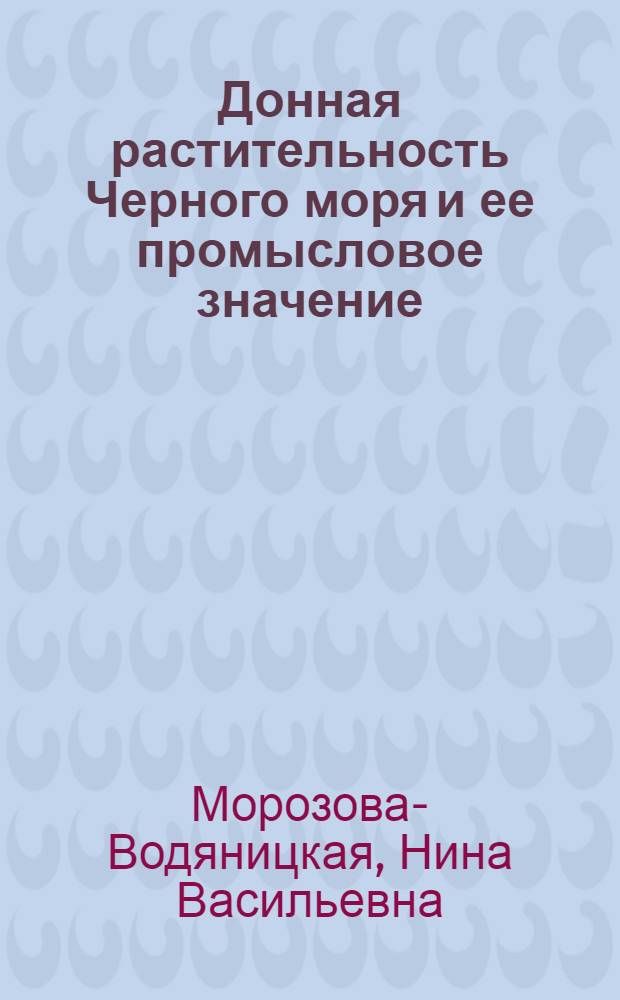 Донная растительность Черного моря и ее промысловое значение

Морозова-Водяницкая, Нина Васильевна